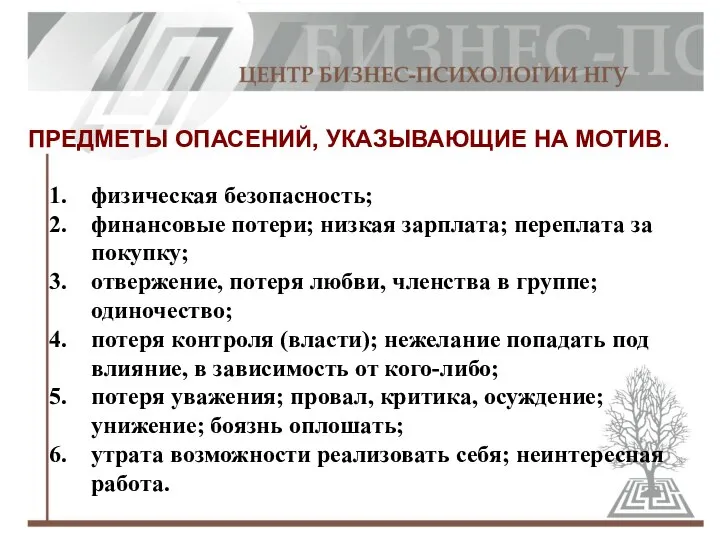 БИЗНЕС-ПС

ЦЕНТР БИЗНЕС-ПСИХОЛОГИИ НГУ

ПРЕДМЕТЫ ОПАСЕНИЙ, УКАЗЫВАЮЩИЕ НА МОТИВ.

1. физическая безопасность;
2. финансовые потери; низкая зарплата; переплата за покупку;
3. отвержение, потеря любви, членства в группе; одиночество;
4. потеря контроля (власти); нежелание попадать под влияние, в зависимость от кого-либо;
5. потеря уважения; провал, критика, осуждение; унижение; боязнь оплошать;
6. утрата возможности реализовать себя; неинтересная работа.